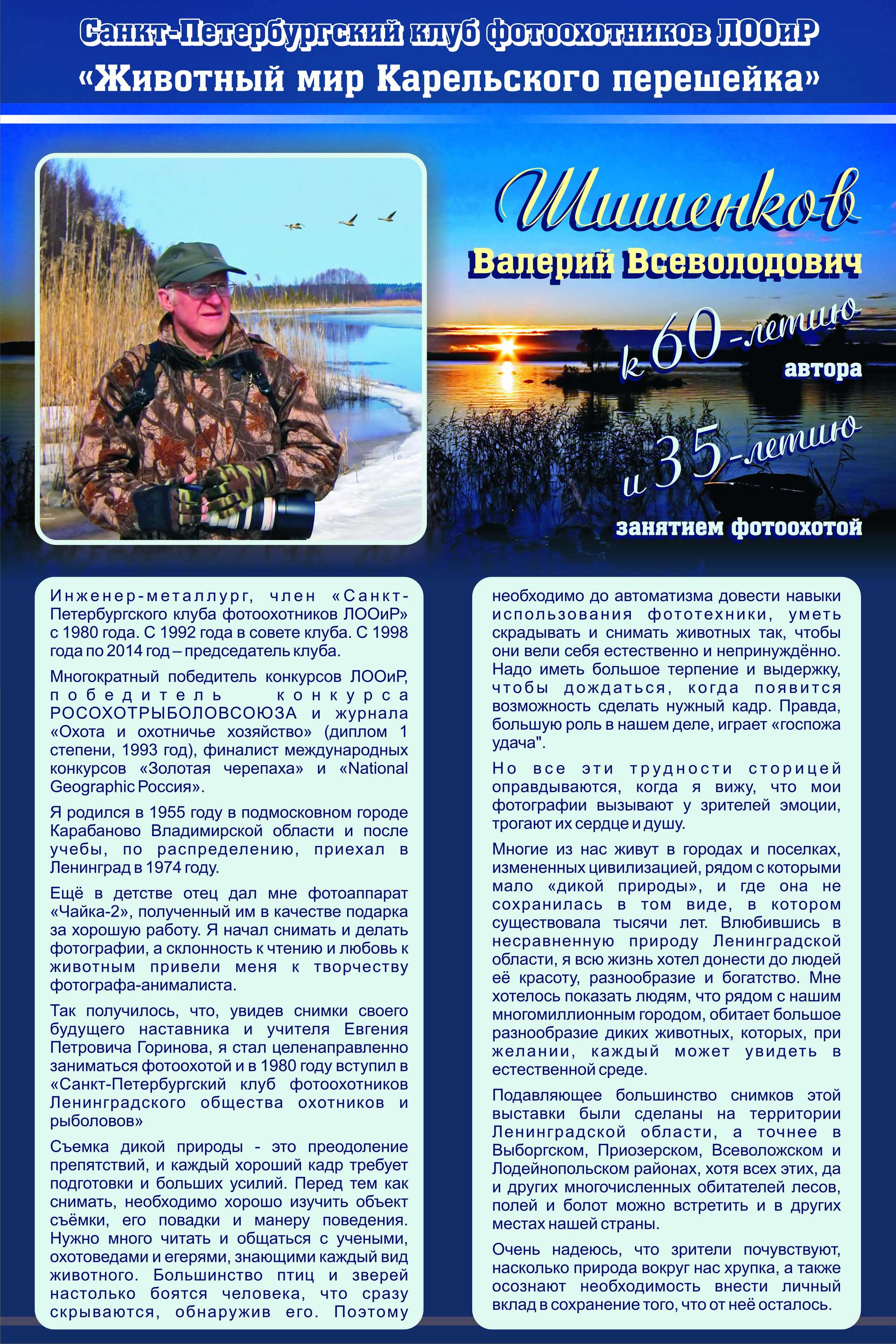 Санкт-Петербургский клуб фотоохотников ЛООиР
«Животный мир Карельского перешейка»

Шишенков
Валерий Всеволодович

к 60-летию
автора

и 35-летию
занятием фотоохотой

Инженер-металлург, член «Санкт-Петербургского клуба фотоохотников ЛООиР» с 1980 года. С 1992 года в совете клуба. С 1998 года по 2014 год – председатель клуба.

Многократный победитель конкурсов ЛООиР, победитель конкурса РОСОХОТРЫБОЛОВСОЮЗА и журнала «Охота и охотничье хозяйство» (диплом 1 степени, 1993 год), финалист международных конкурсов «Золотая черепаха» и «National Geographic Россия».

Я родился в 1955 году в подмосковном городе Карабаново Владимирской области и после учебы, по распределению, приехал в Ленинград в 1974 году.

Ещё в детстве отец дал мне фотоаппарат «Чайка-2», полученный им в качестве подарка за хорошую работу. Я начал снимать и делать фотографии, а склонность к чтению и любовь к животным привели меня к творчеству фотографа-анималиста.

Так получилось, что, увидев снимки своего будущего наставника и учителя Евгения Петровича Горинова, я стал целенаправленно заниматься фотоохотой и в 1980 году вступил в «Санкт-Петербургский клуб фотоохотников Ленинградского общества охотников и рыболовов»

Съемка дикой природы - это преодоление препятствий, и каждый хороший кадр требует подготовки и больших усилий. Перед тем как снимать, необходимо хорошо изучить объект съёмки, его повадки и манеру поведения. Нужно много читать и общаться с учеными, охотоведами и егерями, знающими каждый вид животного. Большинство птиц и зверей настолько боятся человека, что сразу скрываются, обнаружив его. Поэтому необходимо до автоматизма довести навыки использования фототехники, уметь скрадывать и снимать животных так, чтобы они вели себя естественно и непринуждённо. Надо иметь большое терпение и выдержку, чтобы дождаться, когда появится возможность сделать нужный кадр. Правда, большую роль в нашем деле, играет «госпожа удача".

Но все эти трудности сторицей оправдываются, когда я вижу, что мои фотографии вызывают у зрителей эмоции, трогают их сердце и душу.

Многие из нас живут в городах и поселках, измененных цивилизацией, рядом с которыми мало «дикой природы», и где она не сохранилась в том виде, в котором существовала тысячи лет. Влюбившись в несравненную природу Ленинградской области, я всю жизнь хотел донести до людей её красоту, разнообразие и богатство. Мне хотелось показать людям, что рядом с нашим многомиллионным городом, обитает большое разнообразие диких животных, которых, при желании, каждый может увидеть в естественной среде.

Подавляющее большинство снимков этой выставки были сделаны на территории Ленинградской области, а точнее в Выборгском, Приозерском, Всеволожском и Лодейнопольском районах, хотя всех этих, да и других многочисленных обитателей лесов, полей и болот можно встретить и в других местах нашей страны.

Очень надеюсь, что зрители почувствуют, насколько природа вокруг нас хрупка, а также осознают необходимость внести личный вклад в сохранение того, что от неё осталось.